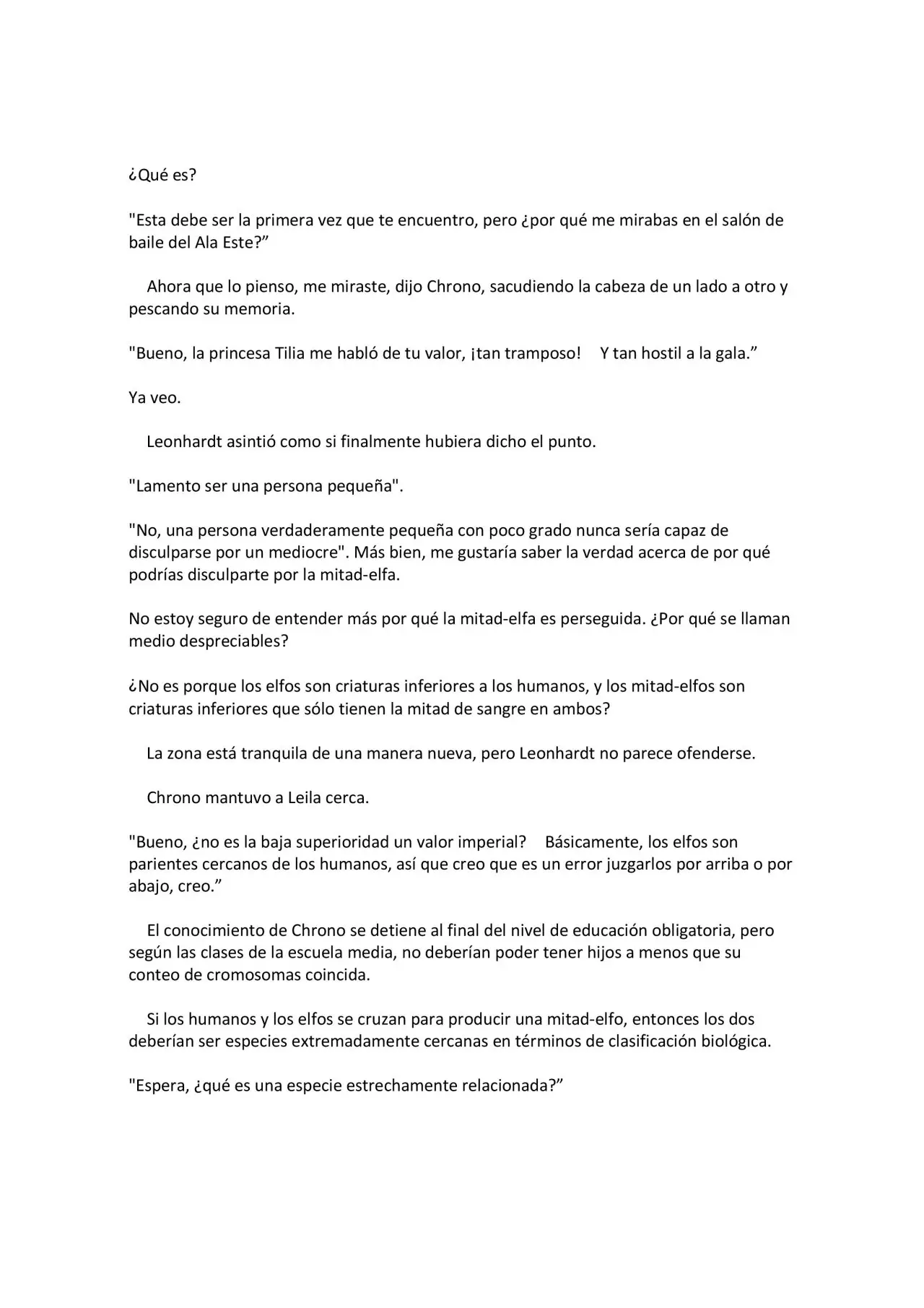 ¿Qué es?

"Esta debe ser la primera vez que te encuentro, pero ¿por qué me mirabas en el salón de baile del Ala Este?"

Ahora que lo pienso, me miraste, dijo Chrono, sacudiendo la cabeza de un lado a otro y pescando su memoria.

"Bueno, la princesa Tilia me habló de tu valor, ¡tan tramposo! Y tan hostil a la gala."

Ya veo.

Leonhardt asintió como si finalmente hubiera dicho el punto.

"Lamento ser una persona pequeña".

"No, una persona verdaderamente pequeña con poco grado nunca sería capaz de disculparse por un mediocre". Más bien, me gustaría saber la verdad acerca de por qué podrías disculparte por la mitad-elfa.

No estoy seguro de entender más por qué la mitad-elfa es perseguida. ¿Por qué se llaman medio despreciables?

¿No es porque los elfos son criaturas inferiores a los humanos, y los mitad-elfos son criaturas inferiores que sólo tienen la mitad de sangre en ambos?

La zona está tranquila de una manera nueva, pero Leonhardt no parece ofenderse.

Chrono mantuvo a Leila cerca.

"Bueno, ¿no es la baja superioridad un valor imperial? Básicamente, los elfos son parientes cercanos de los humanos, así que creo que es un error juzgarlos por arriba o por abajo, creo."

El conocimiento de Chrono se detiene al final del nivel de educación obligatoria, pero según las clases de la escuela media, no deberían poder tener hijos a menos que su conteo de cromosomas coincida.

Si los humanos y los elfos se cruzan para producir una mitad-elfo, entonces los dos deberían ser especies extremadamente cercanas en términos de clasificación biológica.

"Espera, ¿qué es una especie estrechamente relacionada?"